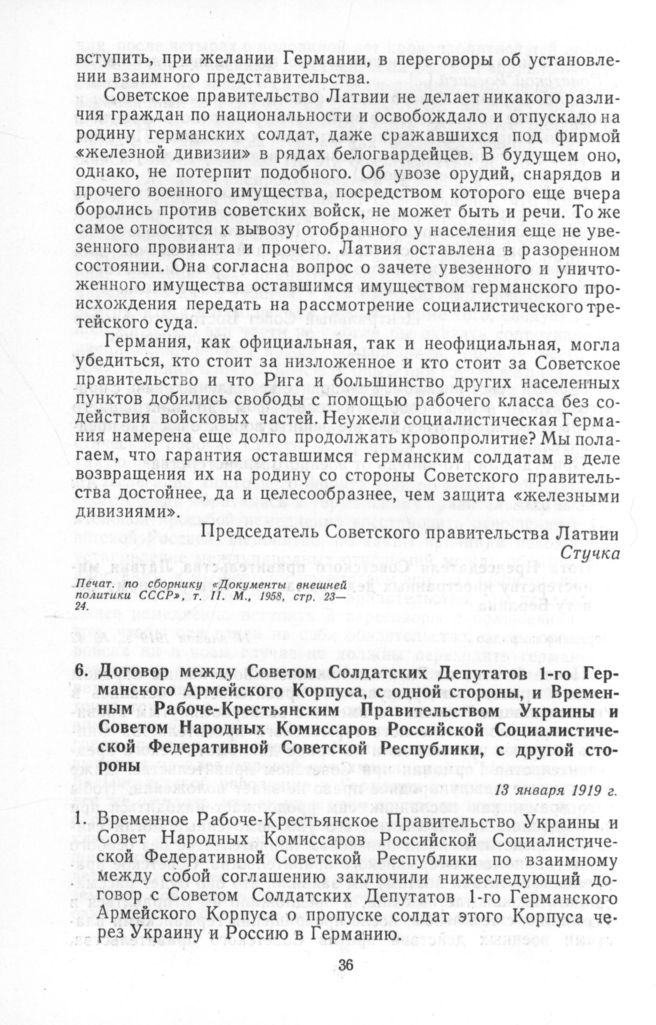 вступить, при желании Германии, в переговоры об установлении взаимного представительства.

Советское правительство Латвии не делает никакого различия граждан по национальности и освобождало и отпускало на родину германских солдат, даже сражавшихся под фирмой «железной дивизии» в рядах белогвардейцев. В будущем оно, однако, не потерпит подобного. Об увозе орудий, снарядов и прочего военного имущества, посредством которого еще вчера боролись против советских войск, не может быть и речи. То же самое относится к вывозу отобранного у населения еще не увезенного провианта и прочего. Латвия оставлена в разоренном состоянии. Она согласна вопрос о зачете увезенного и уничтоженного имущества оставшимся имуществом германского происхождения передать на рассмотрение социалистического третейского суда.

Германия, как официальная, так и неофициальная, могла убедиться, кто стоит за низложенное и кто стоит за Советское правительство и что Рига и большинство других населенных пунктов добились свободы с помощью рабочего класса без содействия войсковых частей. Неужели социалистическая Германия намерена еще долго продолжать кровопролитие? Мы полагаем, что гарантия оставшимся германским солдатам в деле возвращения их на родину со стороны Советского правительства достойнее, да и целесообразнее, чем защита «железными дивизиями».

Председатель Советского правительства Латвии
Стучка

Печат. по сборнику «Документы внешней политики СССР», т. II. М., 1958, стр. 23—24.

6. Договор между Советом Солдатских Депутатов 1-го Германского Армейского Корпуса, с одной стороны, и Временным Рабоче-Крестьянским Правительством Украины и Советом Народных Комиссаров Российской Социалистической Федеративной Советской Республики, с другой стороны

13 января 1919 г.

1. Временное Рабоче-Крестьянское Правительство Украины и Совет Народных Комиссаров Российской Социалистической Федеративной Советской Республики по взаимному между собой соглашению заключили нижеследующий договор с Советом Солдатских Депутатов 1-го Германского Армейского Корпуса о пропуске солдат этого Корпуса через Украину и Россию в Германию.

36